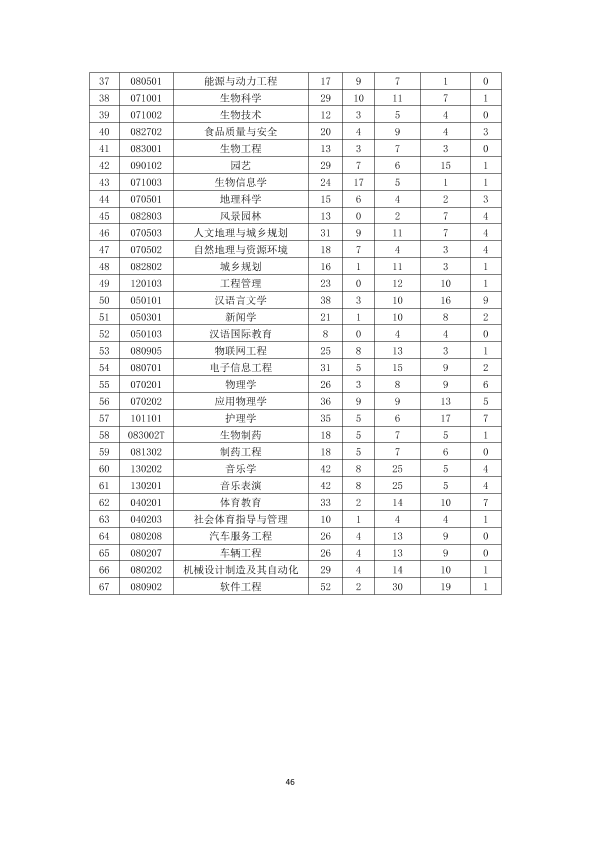 | 37 | 080501 | 能源与动力工程 | 17 | 9 | 7 | 1 | 0 |
|---|---|---|---|---|---|---|---|
| 38 | 071001 | 生物科学 | 29 | 10 | 11 | 7 | 1 |
| 39 | 071002 | 生物技术 | 12 | 3 | 5 | 4 | 0 |
| 40 | 082702 | 食品质量与安全 | 20 | 4 | 9 | 4 | 3 |
| 41 | 083001 | 生物工程 | 13 | 3 | 7 | 3 | 0 |
| 42 | 090102 | 园艺 | 29 | 7 | 6 | 15 | 1 |
| 43 | 071003 | 生物信息学 | 24 | 17 | 5 | 1 | 1 |
| 44 | 070501 | 地理科学 | 15 | 6 | 4 | 2 | 3 |
| 45 | 082803 | 风景园林 | 13 | 0 | 2 | 7 | 4 |
| 46 | 070503 | 人文地理与城乡规划 | 31 | 9 | 11 | 7 | 4 |
| 47 | 070502 | 自然地理与资源环境 | 18 | 7 | 4 | 3 | 4 |
| 48 | 082802 | 城乡规划 | 16 | 1 | 11 | 3 | 1 |
| 49 | 120103 | 工程管理 | 23 | 0 | 12 | 10 | 1 |
| 50 | 050101 | 汉语言文学 | 38 | 3 | 10 | 16 | 9 |
| 51 | 050301 | 新闻学 | 21 | 1 | 10 | 8 | 2 |
| 52 | 050103 | 汉语国际教育 | 8 | 0 | 4 | 4 | 0 |
| 53 | 080905 | 物联网工程 | 25 | 8 | 13 | 3 | 1 |
| 54 | 080701 | 电子信息工程 | 31 | 5 | 15 | 9 | 2 |
| 55 | 070201 | 物理学 | 26 | 3 | 8 | 9 | 6 |
| 56 | 070202 | 应用物理学 | 36 | 9 | 9 | 13 | 5 |
| 57 | 101101 | 护理学 | 35 | 5 | 6 | 17 | 7 |
| 58 | 083002T | 生物制药 | 18 | 5 | 7 | 5 | 1 |
| 59 | 081302 | 制药工程 | 18 | 5 | 7 | 6 | 0 |
| 60 | 130202 | 音乐学 | 42 | 8 | 25 | 5 | 4 |
| 61 | 130201 | 音乐表演 | 42 | 8 | 25 | 5 | 4 |
| 62 | 040201 | 体育教育 | 33 | 2 | 14 | 10 | 7 |
| 63 | 040203 | 社会体育指导与管理 | 10 | 1 | 4 | 4 | 1 |
| 64 | 080208 | 汽车服务工程 | 26 | 4 | 13 | 9 | 0 |
| 65 | 080207 | 车辆工程 | 26 | 4 | 13 | 9 | 0 |
| 66 | 080202 | 机械设计制造及其自动化 | 29 | 4 | 14 | 10 | 1 |
| 67 | 080902 | 软件工程 | 52 | 2 | 30 | 19 | 1 |

46